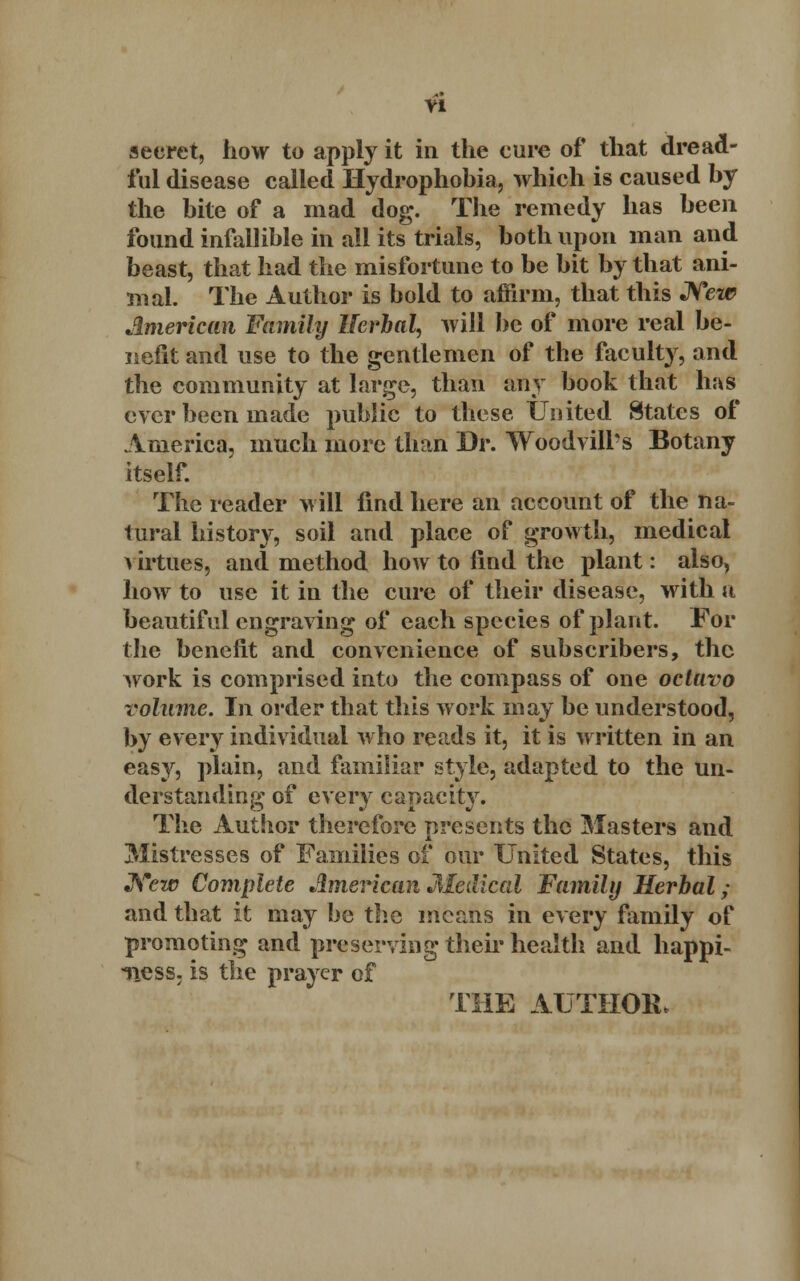 vi

secret, how to apply it in the cure of that dreadful disease called Hydrophobia, which is caused by the bite of a mad dog. The remedy has been found infallible in all its trials, both upon man and beast, that had the misfortune to be bit by that animal. The Author is bold to affirm, that this New American Family Herbal, will be of more real benefit and use to the gentlemen of the faculty, and the community at large, than any book that has ever been made public to these United States of America, much more than Dr. Woodvill's Botany itself.

The reader will find here an account of the natural history, soil and place of growth, medical virtues, and method how to find the plant: also, how to use it in the cure of their disease, with a beautiful engraving of each species of plant. For the benefit and convenience of subscribers, the work is comprised into the compass of one octavo volume. In order that this work may be understood, by every individual who reads it, it is written in an easy, plain, and familiar style, adapted to the understanding of every capacity.

The Author therefore presents the Masters and Mistresses of Families of our United States, this New Complete American Medical Family Herbal; and that it may be the means in every family of promoting and preserving their health and happiness, is the prayer of

THE AUTHOR.